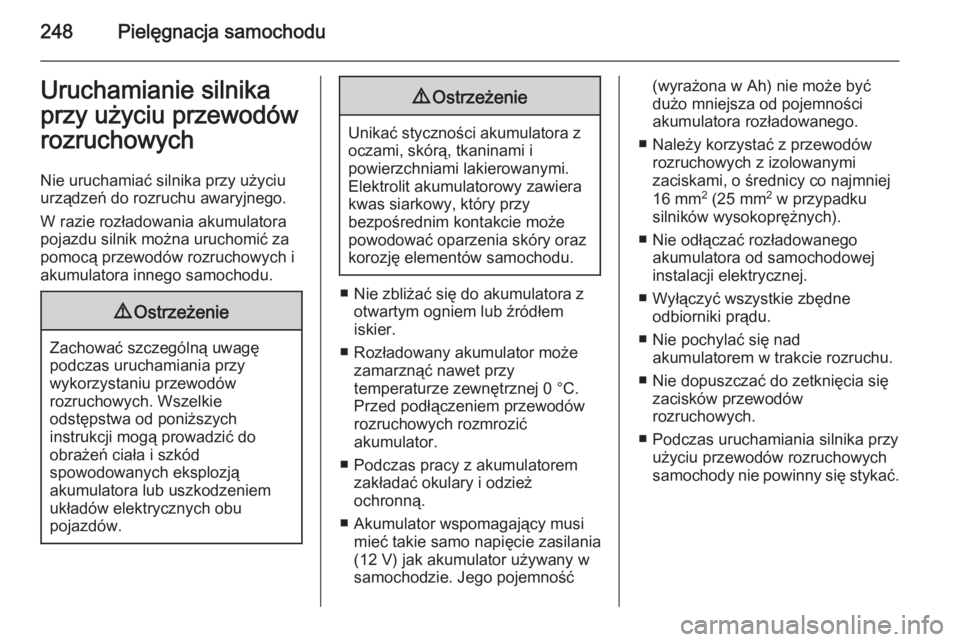 248 Pielęgnacja samochodu

Uruchamianie silnika przy użyciu przewodów rozruchowych

Nie uruchamiać silnika przy użyciu urządzeń do rozruchu awaryjnego.

W razie rozładowania akumulatora pojazdu silnik można uruchomić za pomocą przewodów rozruchowych i akumulatora innego samochodu.

⚠ Ostrzeżenie

Zachować szczególną uwagę podczas uruchamiania przy wykorzystaniu przewodów rozruchowych. Wszelkie odstępstwa od poniższych instrukcji mogą prowadzić do obrażeń ciała i szkód spowodowanych eksplozją akumulatora lub uszkodzeniem układów elektrycznych obu pojazdów.

⚠ Ostrzeżenie

Unikać styczności akumulatora z oczami, skórą, tkaninami i powierzchniami lakierowanymi. Elektrolit akumulatorowy zawiera kwas siarkowy, który przy bezpośrednim kontakcie może powodować oparzenia skóry oraz korozję elementów samochodu.

■ Nie zbliżać się do akumulatora z otwartym ogniem lub źródłem iskier.

■ Rozładowany akumulator może zamarznąć nawet przy temperaturze zewnętrznej 0 °C. Przed podłączeniem przewodów rozruchowych rozmrozić akumulator.

■ Podczas pracy z akumulatorem zakładać okulary i odzież ochronną.

■ Akumulator wspomagający musi mieć takie samo napięcie zasilania (12 V) jak akumulator używany w samochodzie. Jego pojemność (wyrażona w Ah) nie może być dużo mniejsza od pojemności akumulatora rozładowanego.

■ Należy korzystać z przewodów rozruchowych z izolowanymi zaciskami, o średnicy co najmniej 16 mm$^2$ (25 mm$^2$ w przypadku silników wysokoprężnych).

■ Nie odłączać rozładowanego akumulatora od samochodowej instalacji elektrycznej.

■ Wyłączyć wszystkie zbędne odbiorniki prądu.

■ Nie pochylać się nad akumulatorem w trakcie rozruchu.

■ Nie dopuszczać do zetknięcia się zacisków przewodów rozruchowych.

■ Podczas uruchamiania silnika przy użyciu przewodów rozruchowych samochody nie powinny się stykać.

carmanualsonline.info